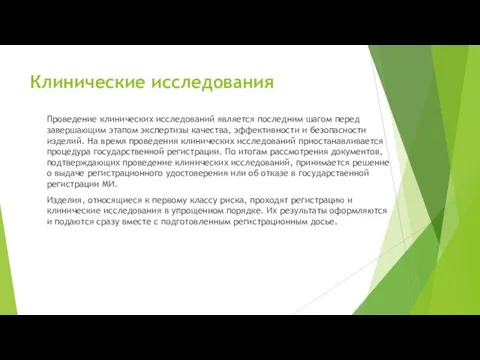 Клинические исследования

Проведение клинических исследований является последним шагом перед завершающим этапом экспертизы качества, эффективности и безопасности изделий. На время проведения клинических исследований приостанавливается процедура государственной регистрации. По итогам рассмотрения документов, подтверждающих проведение клинических исследований, принимается решение о выдаче регистрационного удостоверения или об отказе в государственной регистрации МИ.

Изделия, относящиеся к первому классу риска, проходят регистрацию и клинические исследования в упрощенном порядке. Их результаты оформляются и подаются сразу вместе с подготовленным регистрационным досье.